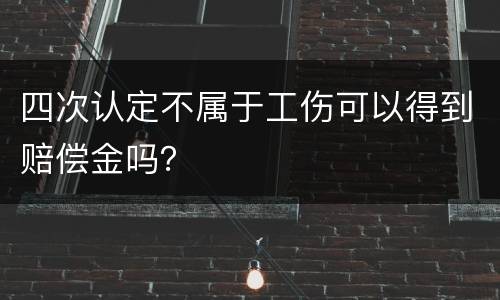 四次认定不属于工伤可以得到赔偿金吗?